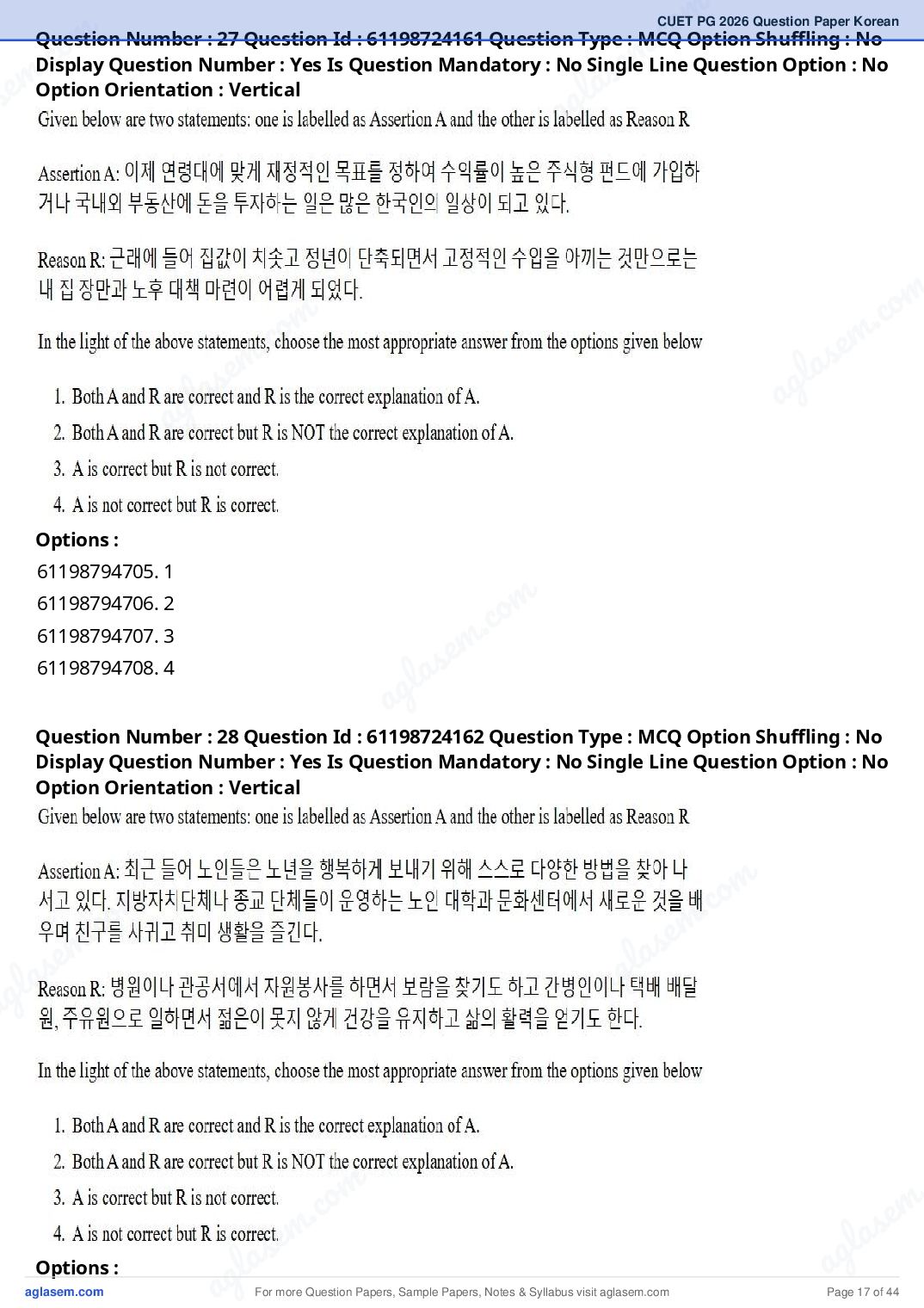 CUET PG 2026 Question Paper Korean

Question Number : 27 Question Id : 61198724161 Question Type : MCQ Option Shuffling : No Display Question Number : Yes Is Question Mandatory : No Single Line Question Option : No Option Orientation : Vertical

Given below are two statements: one is labelled as Assertion A and the other is labelled as Reason R

Assertion A: 이제 연령대에 맞게 재정적인 목표를 정하여 수익률이 높은 주식형 펀드에 가입하거나 국내외 부동산에 돈을 투자하는 일은 많은 한국인의 일상이 되고 있다.

Reason R: 근래에 들어 집값이 치솟고 정년이 단축되면서 고정적인 수입을 아끼는 것만으로는 내 집 장만과 노후 대책 마련이 어렵게 되었다.

In the light of the above statements, choose the most appropriate answer from the options given below

1. Both A and R are correct and R is the correct explanation of A.
2. Both A and R are correct but R is NOT the correct explanation of A.
3. A is correct but R is not correct.
4. A is not correct but R is correct.

Options :
61198794705. 1
61198794706. 2
61198794707. 3
61198794708. 4

Question Number : 28 Question Id : 61198724162 Question Type : MCQ Option Shuffling : No Display Question Number : Yes Is Question Mandatory : No Single Line Question Option : No Option Orientation : Vertical

Given below are two statements: one is labelled as Assertion A and the other is labelled as Reason R

Assertion A: 최근 들어 노인들은 노년을 행복하게 보내기 위해 스스로 다양한 방법을 찾아 나서고 있다. 지방자치단체나 종교 단체들이 운영하는 노인 대학과 문화센터에서 새로운 것을 배우며 친구를 사귀고 취미 생활을 즐긴다.

Reason R: 병원이나 관공서에서 자원봉사를 하면서 보람을 찾기도 하고 간병인이나 택배 배달원, 주유원으로 일하면서 젊은이 못지 않게 건강을 유지하고 삶의 활력을 얻기도 한다.

In the light of the above statements, choose the most appropriate answer from the options given below

1. Both A and R are correct and R is the correct explanation of A.
2. Both A and R are correct but R is NOT the correct explanation of A.
3. A is correct but R is not correct.
4. A is not correct but R is correct.

Options :

aglasem.com For more Question Papers, Sample Papers, Notes & Syllabus visit aglasem.com Page 17 of 44